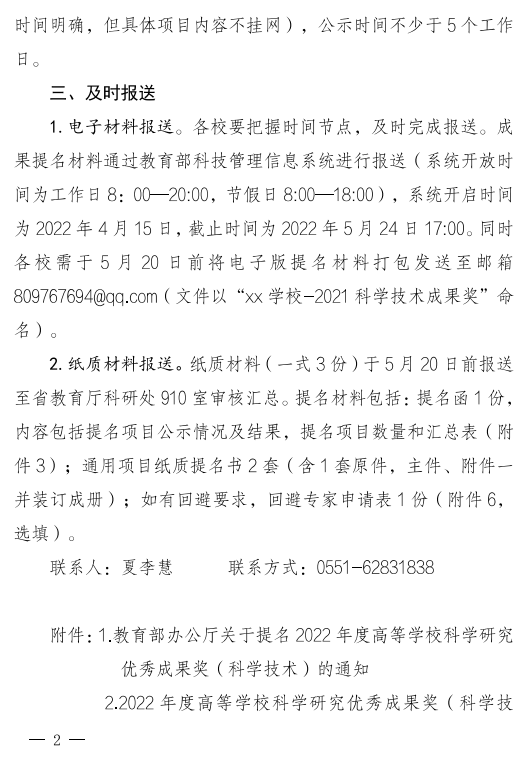 时间明确，但具体项目内容不挂网），公示时间不少于5个工作日。

三、及时报送

1. 电子材料报送。各校要把握时间节点，及时完成报送。成果提名材料通过教育部科技管理信息系统进行报送（系统开放时间为工作日8：00—20:00，节假日8:00—18:00），系统开启时间为2022年4月15日，截止时间为2022年5月24日17:00。同时各校需于5月20日前将电子版提名材料打包发送至邮箱809767694@qq.com（文件以“xx学校-2021科学技术成果奖”命名）。

2. 纸质材料报送。纸质材料（一式3份）于5月20日前报送至省教育厅科研处910室审核汇总。提名材料包括：提名函1份，内容包括提名项目公示情况及结果，提名项目数量和汇总表（附件3）；通用项目纸质提名书2套（含1套原件，主件、附件一并装订成册）；如有回避要求，回避专家申请表1份（附件6，选填）。

联系人：夏李慧　　　联系方式：0551-62831838

附件：1.教育部办公厅关于提名2022年度高等学校科学研究优秀成果奖（科学技术）的通知

2.2022年度高等学校科学研究优秀成果奖（科学技

— 2 —